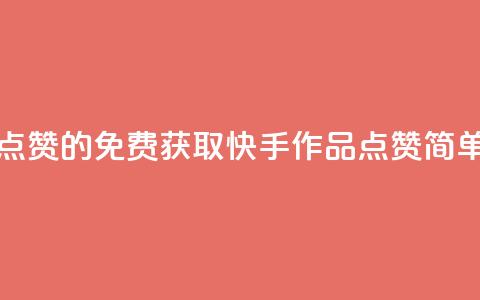 点赞的免费获取快手作品点赞简单